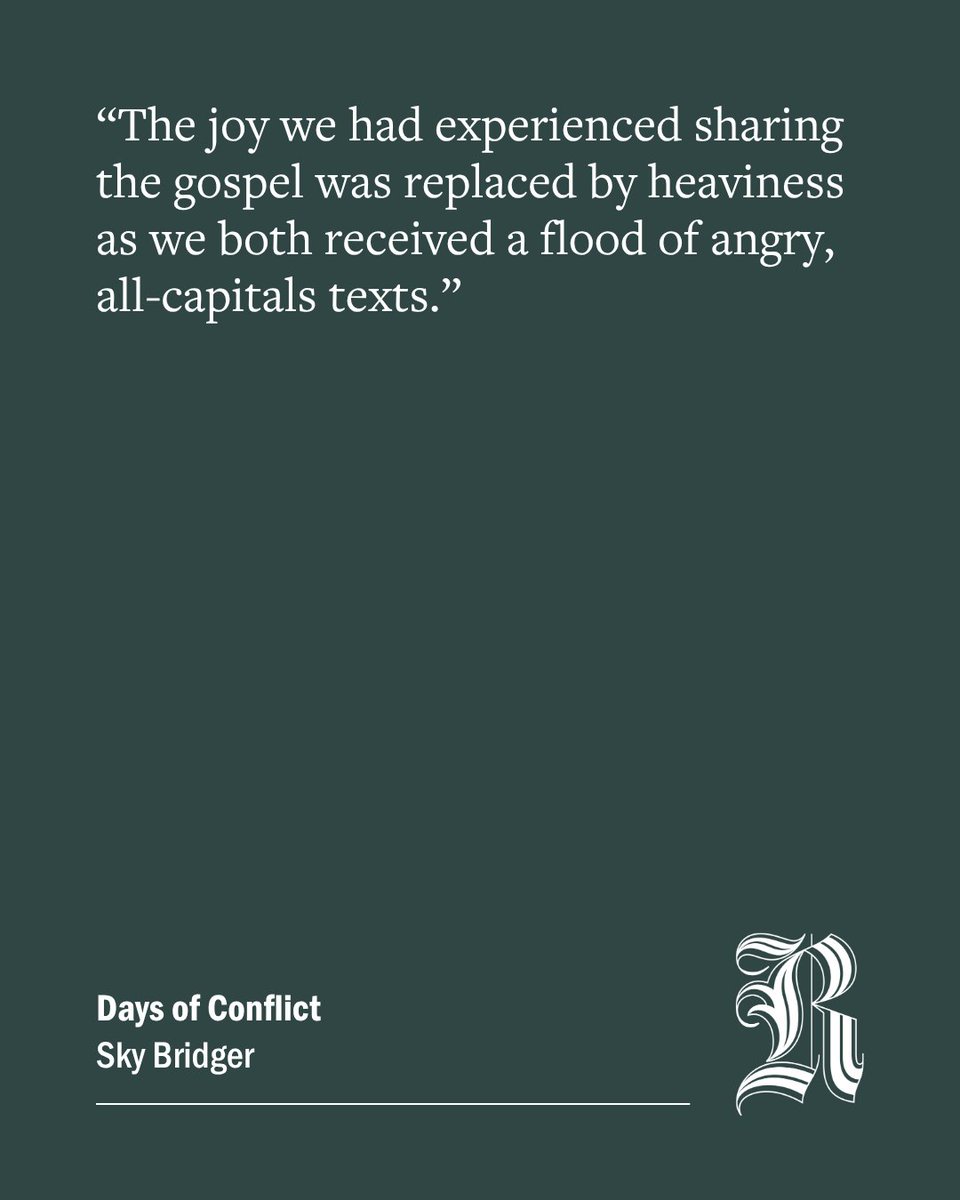 “The joy we had experienced sharing the gospel was replaced by heaviness as we both received a flood of angry, all-capitals texts.”

Days of Conflict
Sky Bridger

R